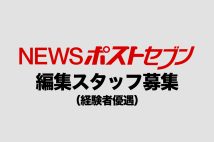 NEWSポストセブン
編集スタッフ募集
(経験者優遇)